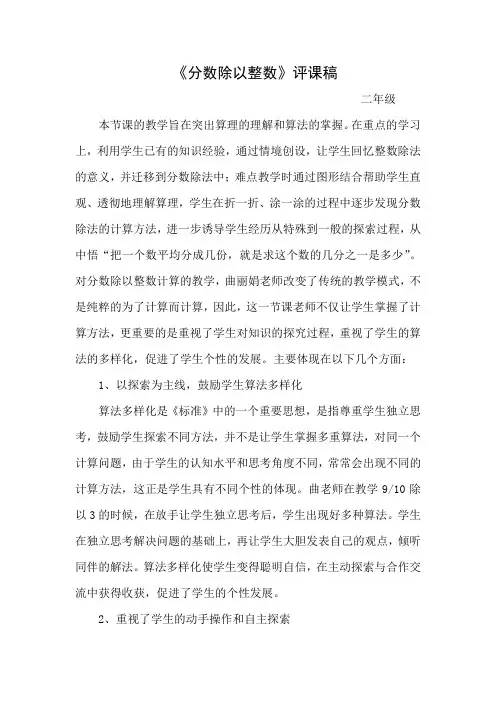 《分数除以整数》评课稿

二年级

本节课的教学旨在突出算理的理解和算法的掌握。在重点的学习上，利用学生已有的知识经验，通过情境创设，让学生回忆整数除法的意义，并迁移到分数除法中；难点教学时通过图形结合帮助学生直观、透彻地理解算理，学生在折一折、涂一涂的过程中逐步发现分数除法的计算方法，进一步诱导学生经历从特殊到一般的探索过程，从中悟“把一个数平均分成几份，就是求这个数的几分之一是多少”。对分数除以整数计算的教学，曲丽娟老师改变了传统的教学模式，不是纯粹的为了计算而计算，因此，这一节课老师不仅让学生掌握了计算方法，更重要的是重视了学生对知识的探究过程，重视了学生的算法的多样化，促进了学生个性的发展。主要体现在以下几个方面：

1、以探索为主线，鼓励学生算法多样化

算法多样化是《标准》中的一个重要思想，是指尊重学生独立思考，鼓励学生探索不同方法，并不是让学生掌握多重算法，对同一个计算问题，由于学生的认知水平和思考角度不同，常常会出现不同的计算方法，这正是学生具有不同个性的体现。曲老师在教学 9/10 除以 3 的时候，在放手让学生独立思考后，学生出现好多种算法。学生在独立思考解决问题的基础上，再让学生大胆发表自己的观点，倾听同伴的解法。算法多样化使学生变得聪明自信，在主动探索与合作交流中获得收获，促进了学生的个性发展。

2、重视了学生的动手操作和自主探索